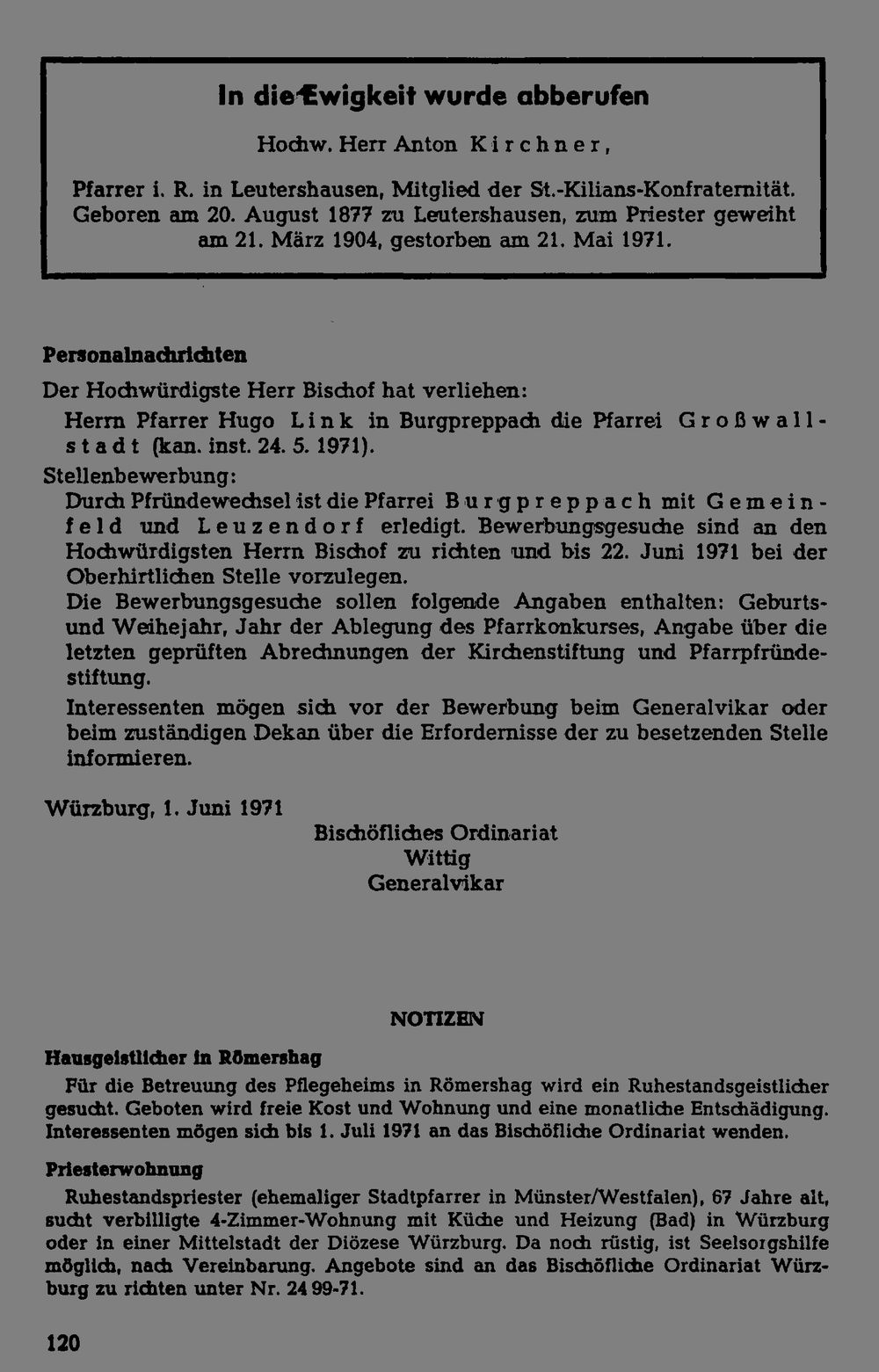 In die Ewigkeit wurde abberufen

Hochw. Herr Anton Kirchner,

Pfarrer i. R. in Leutershausen, Mitglied der St.-Kilians-Konfraternität. Geboren am 20. August 1877 zu Leutershausen, zum Priester geweiht am 21. März 1904, gestorben am 21. Mai 1971.

Personalnachrichten

Der Hochwürdigste Herr Bischof hat verliehen:

Herrn Pfarrer Hugo Link in Burgpreppach die Pfarrei Großwallstadt (kan. inst. 24. 5. 1971).

Stellenbewerbung:

Durch Pfründewechsel ist die Pfarrei Burgpreppach mit Gemeinfeld und Leuzendorf erledigt. Bewerbungsgesuche sind an den Hochwürdigsten Herrn Bischof zu richten und bis 22. Juni 1971 bei der Oberhirtlichen Stelle vorzulegen.

Die Bewerbungsgesuche sollen folgende Angaben enthalten: Geburts- und Weihejahr, Jahr der Ablegung des Pfarrkonkurses, Angabe über die letzten geprüften Abrechnungen der Kirchenstiftung und Pfarrpfründestiftung.

Interessenten mögen sich vor der Bewerbung beim Generalvikar oder beim zuständigen Dekan über die Erfordernisse der zu besetzenden Stelle informieren.

Würzburg, 1. Juni 1971

Bischöfliches Ordinariat
Wittig
Generalvikar

NOTIZEN

Hausgeistlicher in Römershag

Für die Betreuung des Pflegeheims in Römershag wird ein Ruhestandsgeistlicher gesucht. Geboten wird freie Kost und Wohnung und eine monatliche Entschädigung. Interessenten mögen sich bis 1. Juli 1971 an das Bischöfliche Ordinariat wenden.

Priesterwohnung

Ruhestandspriester (ehemaliger Stadtpfarrer in Münster/Westfalen), 67 Jahre alt, sucht verbilligte 4-Zimmer-Wohnung mit Küche und Heizung (Bad) in Würzburg oder in einer Mittelstadt der Diözese Würzburg. Da noch rüstig, ist Seelsorgshilfe möglich, nach Vereinbarung. Angebote sind an das Bischöfliche Ordinariat Würzburg zu richten unter Nr. 24 99-71.

120